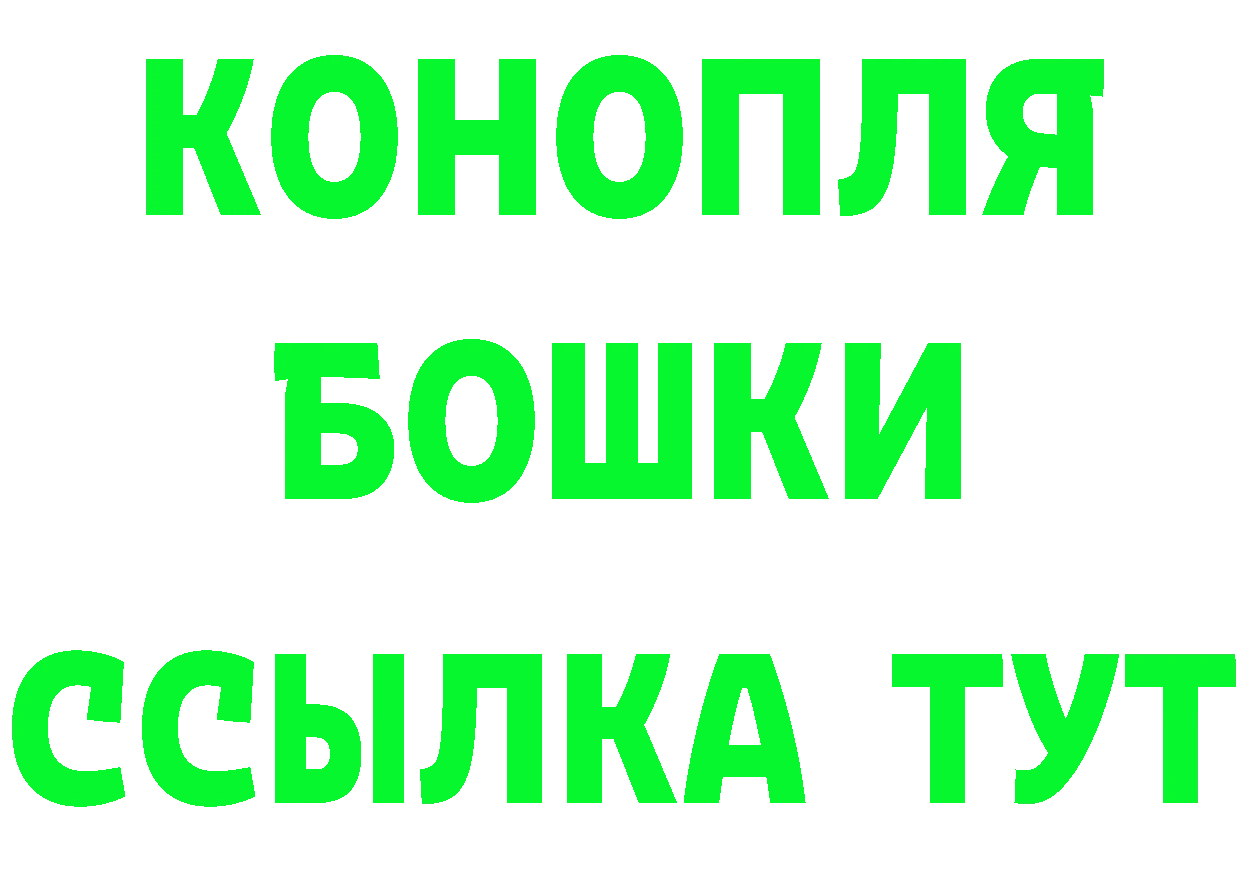 КОНОПЛЯ
БОШКИ
ССЫЛКА ТУТ